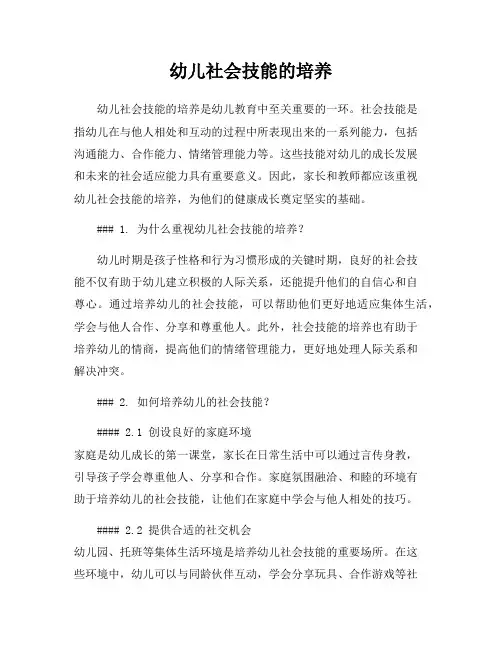 幼儿社会技能的培养

幼儿社会技能的培养是幼儿教育中至关重要的一环。社会技能是指幼儿在与他人相处和互动的过程中所表现出来的一系列能力，包括沟通能力、合作能力、情绪管理能力等。这些技能对幼儿的成长发展和未来的社会适应能力具有重要意义。因此，家长和教师都应该重视幼儿社会技能的培养，为他们的健康成长奠定坚实的基础。

### 1. 为什么重视幼儿社会技能的培养？

幼儿时期是孩子性格和行为习惯形成的关键时期，良好的社会技能不仅有助于幼儿建立积极的人际关系，还能提升他们的自信心和自尊心。通过培养幼儿的社会技能，可以帮助他们更好地适应集体生活，学会与他人合作、分享和尊重他人。此外，社会技能的培养也有助于培养幼儿的情商，提高他们的情绪管理能力，更好地处理人际关系和解决冲突。

### 2. 如何培养幼儿的社会技能？

#### 2.1 创设良好的家庭环境
家庭是幼儿成长的第一课堂，家长在日常生活中可以通过言传身教，引导孩子学会尊重他人、分享和合作。家庭氛围融洽、和睦的环境有助于培养幼儿的社会技能，让他们在家庭中学会与他人相处的技巧。

#### 2.2 提供合适的社交机会
幼儿园、托班等集体生活环境是培养幼儿社会技能的重要场所。在这些环境中，幼儿可以与同龄伙伴互动，学会分享玩具、合作游戏等社